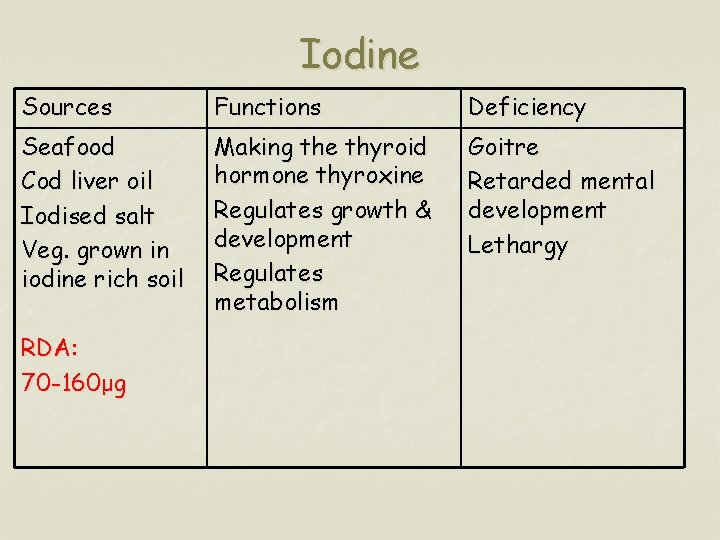 Iodine

| Sources | Functions | Deficiency |
|---|---|---|
| Seafood<br>Cod liver oil<br>Iodised salt<br>Veg. grown in iodine rich soil<br><br>RDA:<br>70-160µg | Making the thyroid hormone thyroxine<br>Regulates growth & development<br>Regulates metabolism | Goitre<br>Retarded mental development<br>Lethargy |